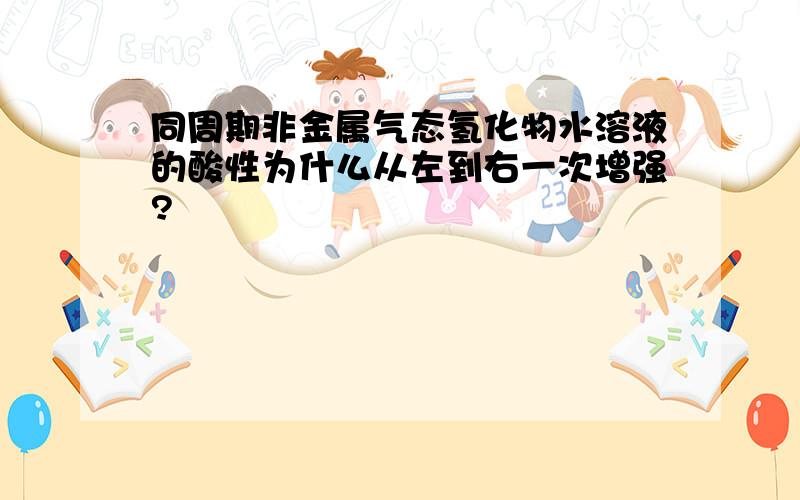 同周期非金属气态氢化物水溶液的酸性为什么从左到右一次增强?